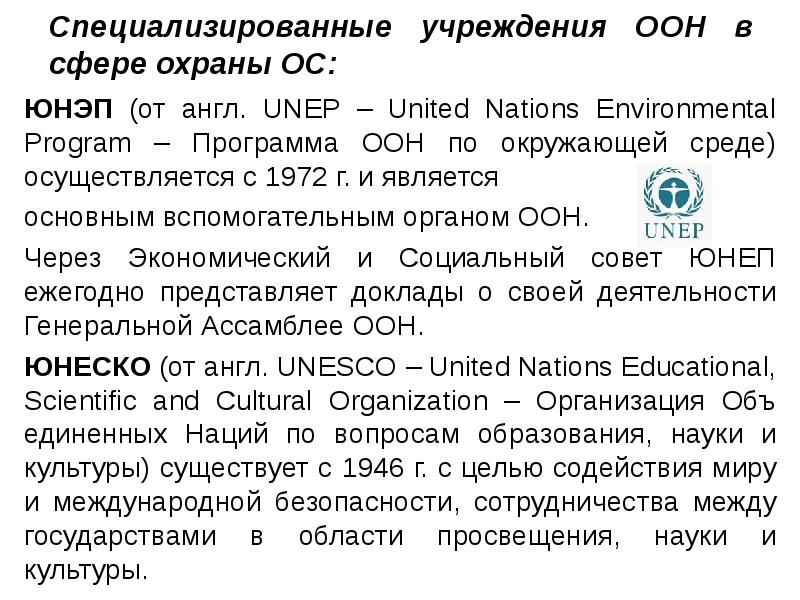 Специализированные учреждения ООН в сфере охраны ОС:

ЮНЭП (от англ. UNEP – United Nations Environmental Program – Программа ООН по окружающей среде) осуществляется с 1972 г. и является

основным вспомогательным органом ООН.

UNEP

Через Экономический и Социальный совет ЮНЕП ежегодно представляет доклады о своей деятельности Генеральной Ассамблее ООН.

ЮНЕСКО (от англ. UNESCO – United Nations Educational, Scientific and Cultural Organization – Организация Объ единенных Наций по вопросам образования, науки и культуры) существует с 1946 г. с целью содействия миру и международной безопасности, сотрудничества между государствами в области просвещения, науки и культуры.